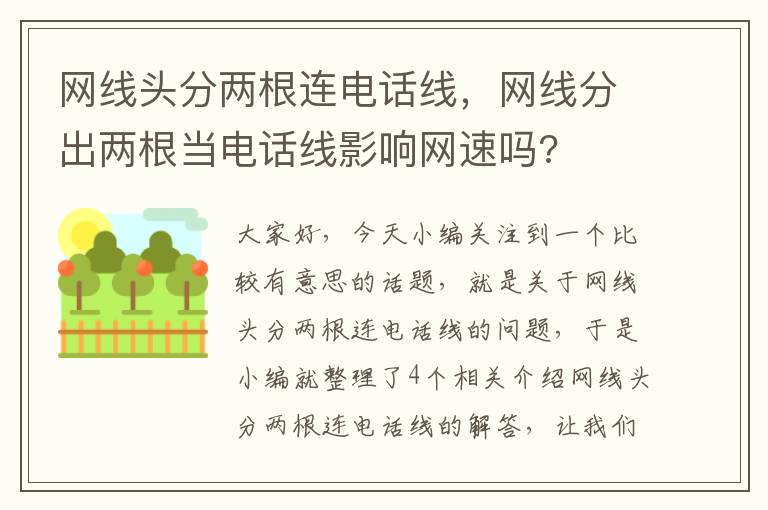 网线头分两根连电话线，网线分出两根当电话线影响网速吗?

大家好，今天小编关注到一个比较有意思的话题，就是关于网线头分两根连电话线的问题，于是小编就整理了4个相关介绍网线头分两根连电话线的解答，让我们